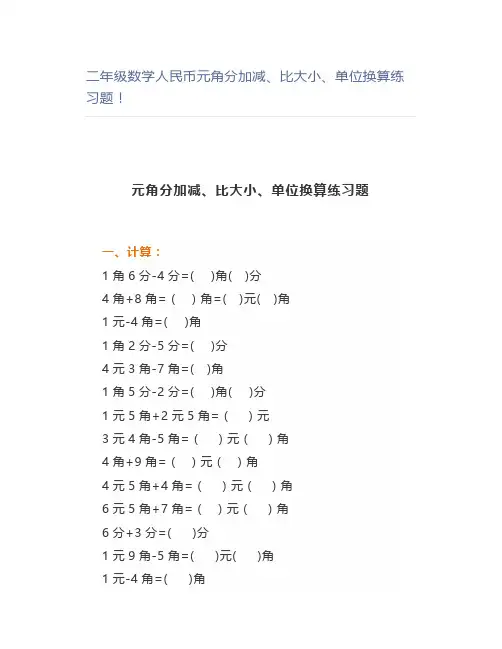 二年级数学人民币元角分加减、比大小、单位换算练习题！

元角分加减、比大小、单位换算练习题

一、计算：

1角6分-4分=( )角( )分

4角+8角=( )角=( )元( )角

1元-4角=( )角

1角2分-5分=( )分

4元3角-7角=( )角

1角5分-2分=( )角( )分

1元5角+2元5角=( )元

3元4角-5角=( )元( )角

4角+9角=( )元( )角

4元5角+4角=( )元( )角

6元5角+7角=( )元( )角

6分+3分=( )分

1元9角-5角=( )元( )角

1元-4角=( )角